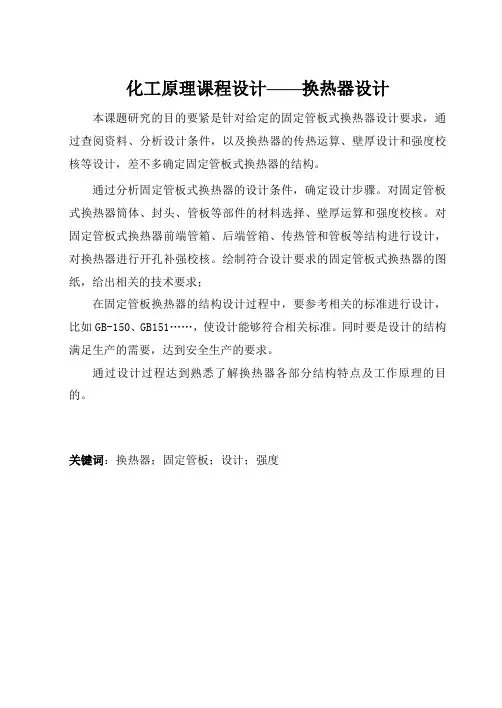 化工原理课程设计——换热器设计

本课题研究的目的要紧是针对给定的固定管板式换热器设计要求，通过查阅资料、分析设计条件，以及换热器的传热运算、壁厚设计和强度校核等设计，差不多确定固定管板式换热器的结构。

通过分析固定管板式换热器的设计条件，确定设计步骤。对固定管板式换热器筒体、封头、管板等部件的材料选择、壁厚运算和强度校核。对固定管板式换热器前端管箱、后端管箱、传热管和管板等结构进行设计，对换热器进行开孔补强校核。绘制符合设计要求的固定管板式换热器的图纸，给出相关的技术要求；

在固定管板换热器的结构设计过程中，要参考相关的标准进行设计，比如GB-150、GB151……，使设计能够符合相关标准。同时要是设计的结构满足生产的需要，达到安全生产的要求。

通过设计过程达到熟悉了解换热器各部分结构特点及工作原理的目的。

关键词：换热器；固定管板；设计；强度